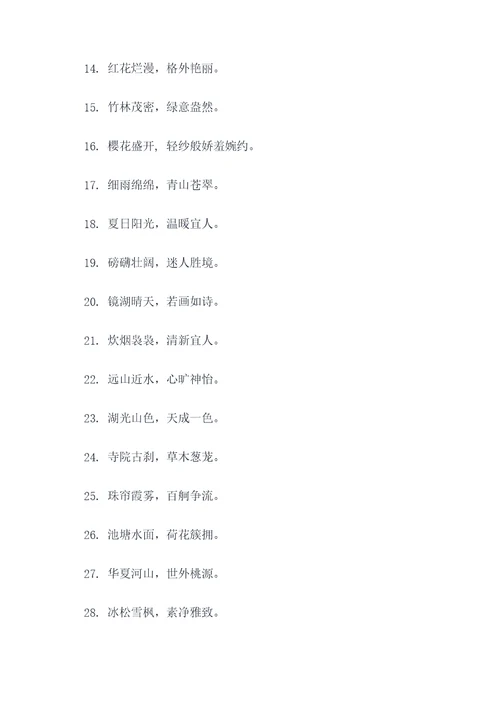 14. 红花烂漫，格外艳丽。

15. 竹林茂密，绿意盎然。

16. 樱花盛开，轻纱般娇羞婉约。

17. 细雨绵绵，青山苍翠。

18. 夏日阳光，温暖宜人。

19. 磅礴壮阔，迷人胜境。

20. 镜湖晴天，若画如诗。

21. 炊烟袅袅，清新宜人。

22. 远山近水，心旷神怡。

23. 湖光山色，天成一色。

24. 寺院古刹，草木葱茏。

25. 珠帘霞雾，百舸争流。

26. 池塘水面，荷花簇拥。

27. 华夏河山，世外桃源。

28. 冰松雪枫，素净雅致。